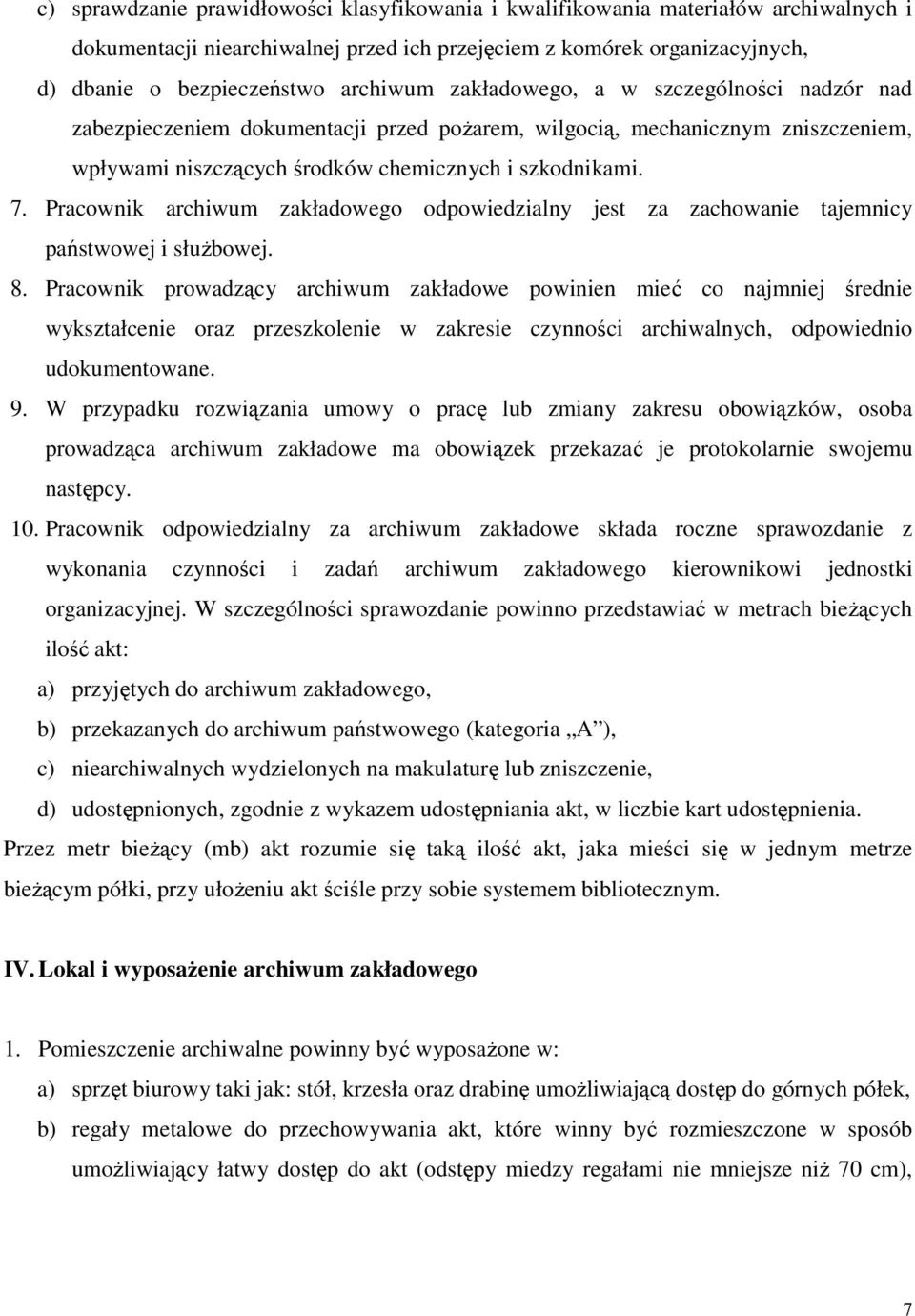 c) sprawdzanie prawidłowości klasyfikowania i kwalifikowania materiałów archiwalnych i dokumentacji niearchiwalnej przed ich przejęciem z komórek organizacyjnych,

d) dbanie o bezpieczeństwo archiwum zakładowego, a w szczególności nadzór nad zabezpieczeniem dokumentacji przed pożarem, wilgocią, mechanicznym zniszczeniem, wpływami niszczących środków chemicznych i szkodnikami.

7. Pracownik archiwum zakładowego odpowiedzialny jest za zachowanie tajemnicy państwowej i służbowej.

8. Pracownik prowadzący archiwum zakładowe powinien mieć co najmniej średnie wykształcenie oraz przeszkolenie w zakresie czynności archiwalnych, odpowiednio udokumentowane.

9. W przypadku rozwiązania umowy o pracę lub zmiany zakresu obowiązków, osoba prowadząca archiwum zakładowe ma obowiązek przekazać je protokolarnie swojemu następcy.

10. Pracownik odpowiedzialny za archiwum zakładowe składa roczne sprawozdanie z wykonania czynności i zadań archiwum zakładowego kierownikowi jednostki organizacyjnej. W szczególności sprawozdanie powinno przedstawiać w metrach bieżących ilość akt:

a) przyjętych do archiwum zakładowego,

b) przekazanych do archiwum państwowego (kategoria „A”),

c) niearchiwalnych wydzielonych na makulaturę lub zniszczenie,

d) udostępnionych, zgodnie z wykazem udostępniania akt, w liczbie kart udostępnienia.

Przez metr bieżący (mb) akt rozumie się taką ilość akt, jaka mieści się w jednym metrze bieżącym półki, przy ułożeniu akt ściśle przy sobie systemem bibliotecznym.

IV. Lokal i wyposażenie archiwum zakładowego

1. Pomieszczenie archiwalne powinny być wyposażone w:

a) sprzęt biurowy taki jak: stół, krzesła oraz drabinę umożliwiającą dostęp do górnych półek,

b) regały metalowe do przechowywania akt, które winny być rozmieszczone w sposób umożliwiający łatwy dostęp do akt (odstępy miedzy regałami nie mniejsze niż 70 cm),

7